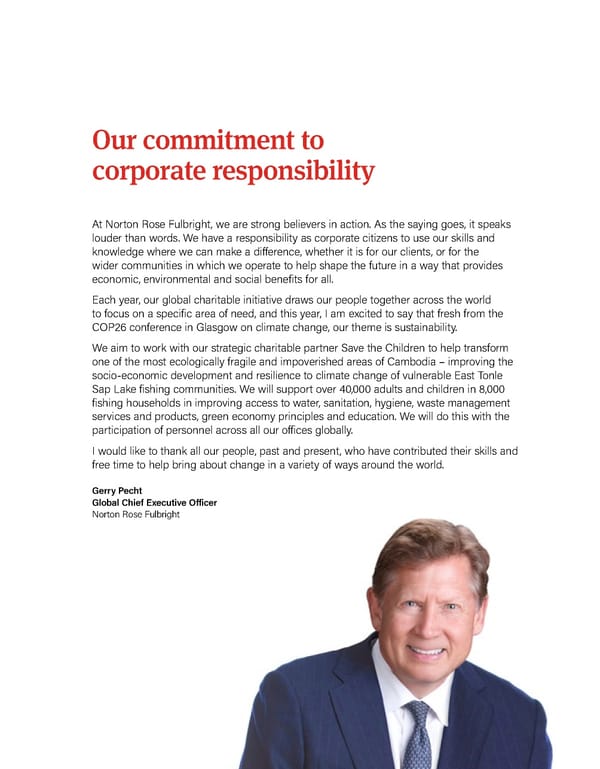 Our commitment to corporate responsibility

At Norton Rose Fulbright, we are strong believers in action. As the saying goes, it speaks louder than words. We have a responsibility as corporate citizens to use our skills and knowledge where we can make a difference, whether it is for our clients, or for the wider communities in which we operate to help shape the future in a way that provides economic, environmental and social benefits for all.

Each year, our global charitable initiative draws our people together across the world to focus on a specific area of need, and this year, I am excited to say that fresh from the COP26 conference in Glasgow on climate change, our theme is sustainability.

We aim to work with our strategic charitable partner Save the Children to help transform one of the most ecologically fragile and impoverished areas of Cambodia – improving the socio-economic development and resilience to climate change of vulnerable East Tonle Sap Lake fishing communities. We will support over 40,000 adults and children in 8,000 fishing households in improving access to water, sanitation, hygiene, waste management services and products, green economy principles and education. We will do this with the participation of personnel across all our offices globally.

I would like to thank all our people, past and present, who have contributed their skills and free time to help bring about change in a variety of ways around the world.

Gerry Pecht
Global Chief Executive Officer
Norton Rose Fulbright